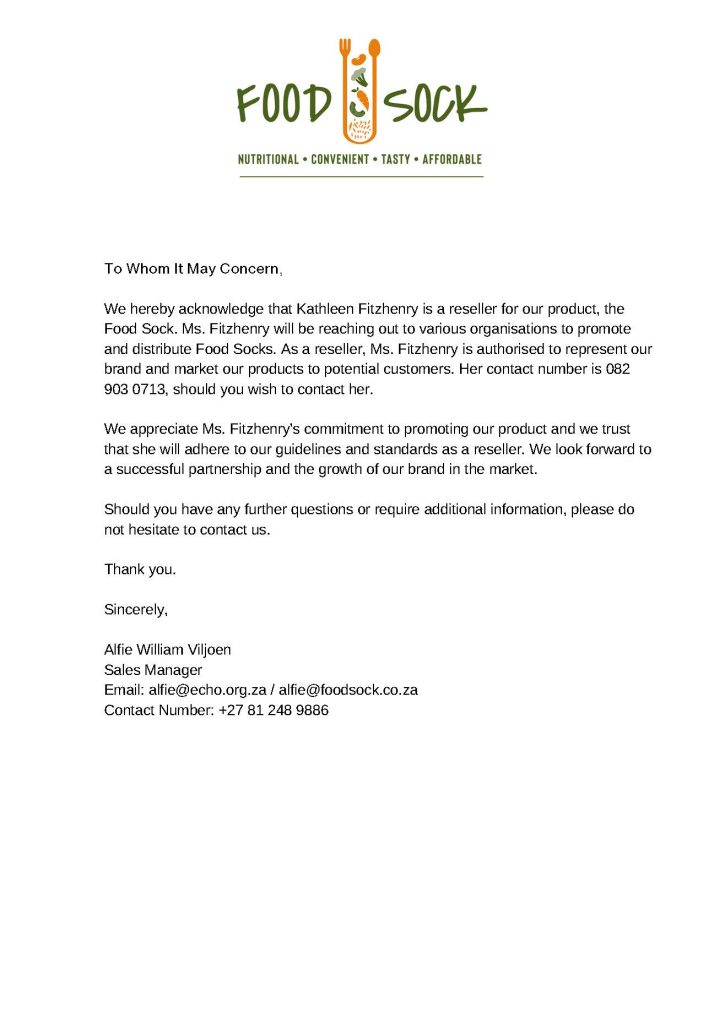 FOOD SOCK

NUTRITIONAL • CONVENIENT • TASTY • AFFORDABLE

To Whom It May Concern,

We hereby acknowledge that Kathleen Fitzhenry is a reseller for our product, the Food Sock. Ms. Fitzhenry will be reaching out to various organisations to promote and distribute Food Socks. As a reseller, Ms. Fitzhenry is authorised to represent our brand and market our products to potential customers. Her contact number is 082 903 0713, should you wish to contact her.

We appreciate Ms. Fitzhenry's commitment to promoting our product and we trust that she will adhere to our guidelines and standards as a reseller. We look forward to a successful partnership and the growth of our brand in the market.

Should you have any further questions or require additional information, please do not hesitate to contact us.

Thank you.

Sincerely,

Alfie William Viljoen
Sales Manager
Email: alfie@echo.org.za / alfie@foodsock.co.za
Contact Number: +27 81 248 9886